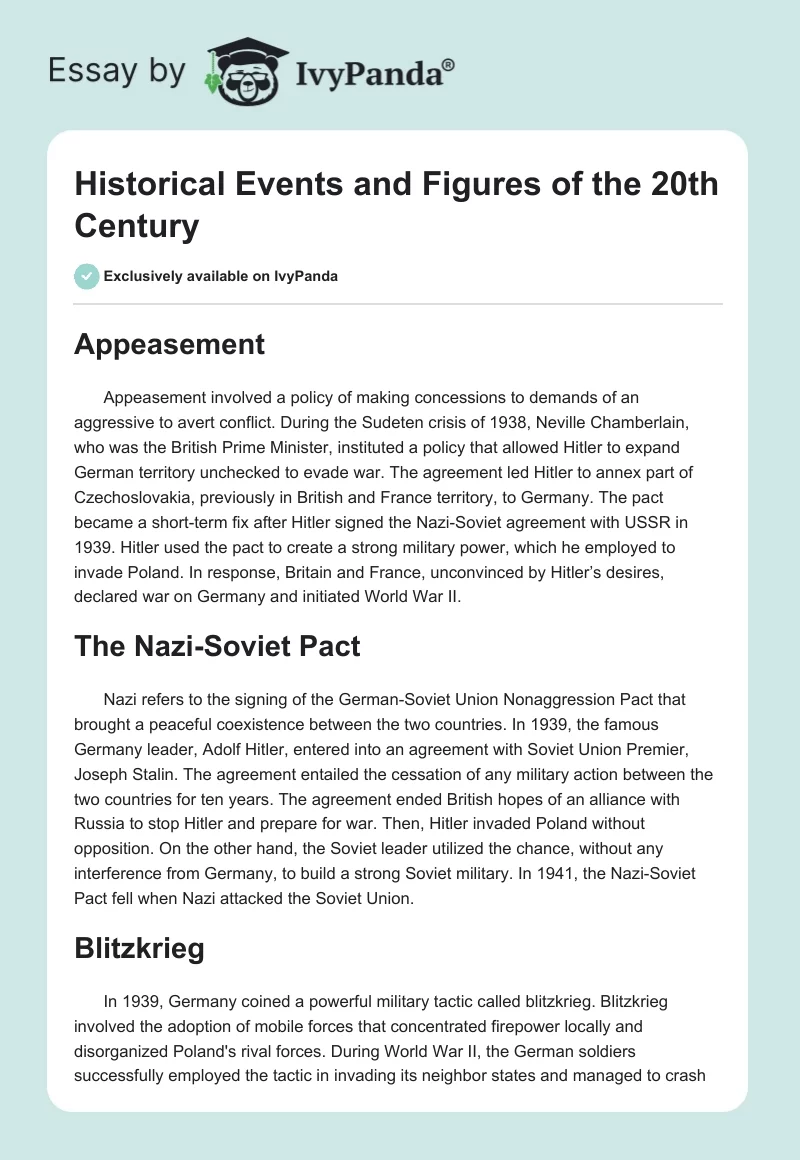 Essay by IvyPanda®

Historical Events and Figures of the 20th Century

Exclusively available on IvyPanda

Appeasement

Appeasement involved a policy of making concessions to demands of an aggressive to avert conflict. During the Sudeten crisis of 1938, Neville Chamberlain, who was the British Prime Minister, instituted a policy that allowed Hitler to expand German territory unchecked to evade war. The agreement led Hitler to annex part of Czechoslovakia, previously in British and France territory, to Germany. The pact became a short-term fix after Hitler signed the Nazi-Soviet agreement with USSR in 1939. Hitler used the pact to create a strong military power, which he employed to invade Poland. In response, Britain and France, unconvinced by Hitler's desires, declared war on Germany and initiated World War II.

The Nazi-Soviet Pact

Nazi refers to the signing of the German-Soviet Union Nonaggression Pact that brought a peaceful coexistence between the two countries. In 1939, the famous Germany leader, Adolf Hitler, entered into an agreement with Soviet Union Premier, Joseph Stalin. The agreement entailed the cessation of any military action between the two countries for ten years. The agreement ended British hopes of an alliance with Russia to stop Hitler and prepare for war. Then, Hitler invaded Poland without opposition. On the other hand, the Soviet leader utilized the chance, without any interference from Germany, to build a strong Soviet military. In 1941, the Nazi-Soviet Pact fell when Nazi attacked the Soviet Union.

Blitzkrieg

In 1939, Germany coined a powerful military tactic called blitzkrieg. Blitzkrieg involved the adoption of mobile forces that concentrated firepower locally and disorganized Poland's rival forces. During World War II, the German soldiers successfully employed the tactic in invading its neighbor states and managed to crash